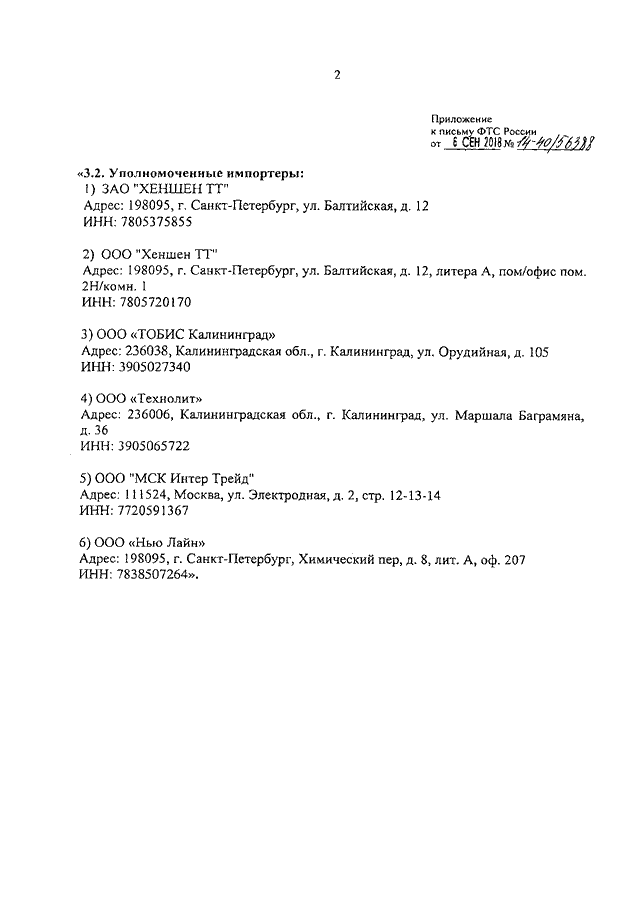 2

Приложение
к письму ФТС России
от 6 СЕН 2018 № 14-40/56338

«3.2. Уполномоченные импортеры:
1) ЗАО "ХЕНШЕН ТТ"
Адрес: 198095, г. Санкт-Петербург, ул. Балтийская, д. 12
ИНН: 7805375855

2) ООО "Хеншен ТТ"
Адрес: 198095, г. Санкт-Петербург, ул. Балтийская, д. 12, литера А, пом/офис пом. 2Н/комн. 1
ИНН: 7805720170

3) ООО «ТОБИС Калининград»
Адрес: 236038, Калининградская обл., г. Калининград, ул. Орудийная, д. 105
ИНН: 3905027340

4) ООО «Технолит»
Адрес: 236006, Калининградская обл., г. Калининград, ул. Маршала Баграмяна, д. 36
ИНН: 3905065722

5) ООО "МСК Интер Трейд"
Адрес: 111524, Москва, ул. Электродная, д. 2, стр. 12-13-14
ИНН: 7720591367

6) ООО «Нью Лайн»
Адрес: 198095, г. Санкт-Петербург, Химический пер, д. 8, лит. А, оф. 207
ИНН: 7838507264».